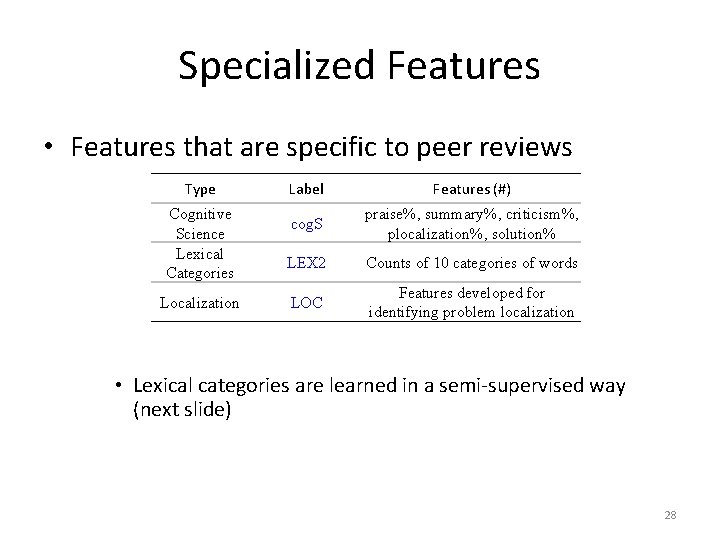 Specialized Features

• Features that are specific to peer reviews

| Type | Label | Features (#) |
|---|---|---|
| Cognitive Science | cogS | praise%, summary%, criticism%, plocalization%, solution% |
| Lexical Categories | LEX2 | Counts of 10 categories of words |
| Localization | LOC | Features developed for identifying problem localization |

• Lexical categories are learned in a semi-supervised way (next slide)

28